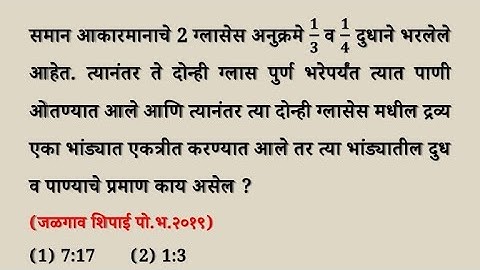 समान आकारमानाचे 2 ग्लासेस अनुक्रमे $\frac{1}{3}$ व $\frac{1}{4}$ दुधाने भरलेले आहेत. त्यानंतर ते दोन्ही ग्लास पुर्ण भरेपर्यंत त्यात पाणी ओतण्यात आले आणि त्यानंतर त्या दोन्ही ग्लासेस मधील द्रव्य एका भांड्यात एकत्रीत करण्यात आले तर त्या भांड्यातील दुध व पाण्याचे प्रमाण काय असेल ?

(जळगाव शिपाई पो.भ.२०१९)

(1) 7:17     (2) 1:3